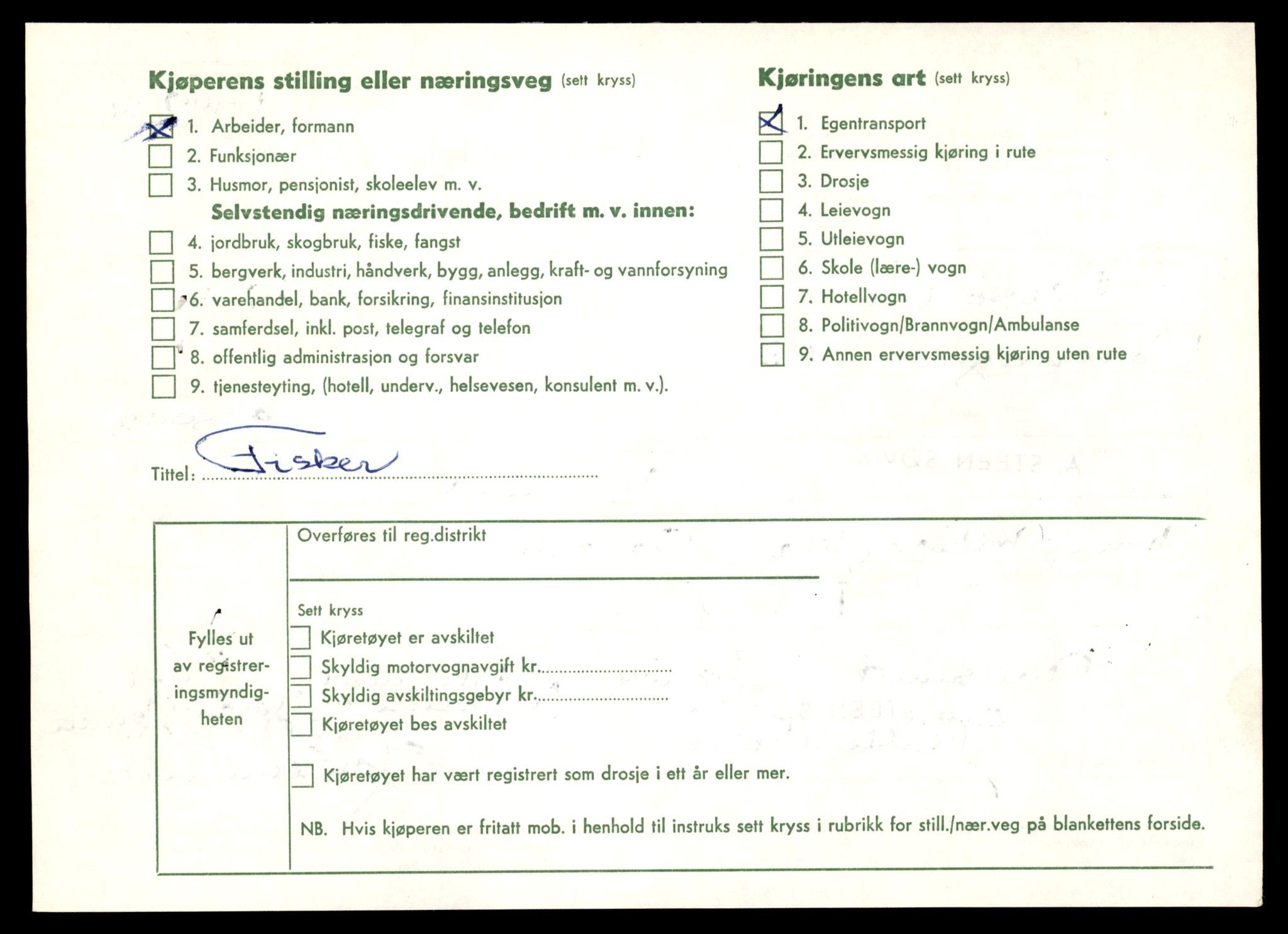 Kjøperens stilling eller næringsveg (sett kryss)

1. Arbeider, formann
2. Funksjonær
3. Husmor, pensjonist, skoleelev m. v.
Selvstendig næringsdrivende, bedrift m. v. innen:
4. jordbruk, skogbruk, fiske, fangst
5. bergverk, industri, håndverk, bygg, anlegg, kraft- og vannforsyning
6. varehandel, bank, forsikring, finansinstitusjon
7. samferdsel, inkl. post, telegraf og telefon
8. offentlig administrasjon og forsvar
9. tjenesteyting, (hotell, underv., helsevesen, konsulent m. v.).

Tittel: Fisker

Kjøringens art (sett kryss)

1. Egentransport
2. Ervervsmessig kjøring i rute
3. Drosje
4. Leievogn
5. Utleievogn
6. Skole (lære-) vogn
7. Hotellvogn
8. Politivogn/Brannvogn/Ambulanse
9. Annen ervervsmessig kjøring uten rute

Fylles ut av registreringsmyndigheten

Overføres til reg.distrikt

Sett kryss
Kjøretøyet er avskiltet
Skyldig motorvognavgift kr.
Skyldig avskiltingsgebyr kr.
Kjøretøyet bes avskiltet

Kjøretøyet har vært registrert som drosje i ett år eller mer.

NB. Hvis kjøperen er fritatt mob. i henhold til instruks sett kryss i rubrikk for still./nær.veg på blankettens forside.